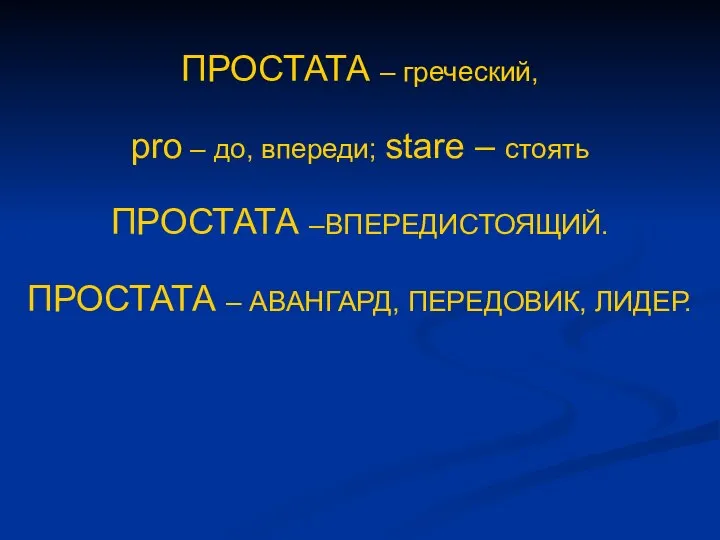 ПРОСТАТА – греческий,

pro – до, впереди; stare – стоять

ПРОСТАТА –ВПЕРЕДИСТОЯЩИЙ.

ПРОСТАТА – АВАНГАРД, ПЕРЕДОВИК, ЛИДЕР.